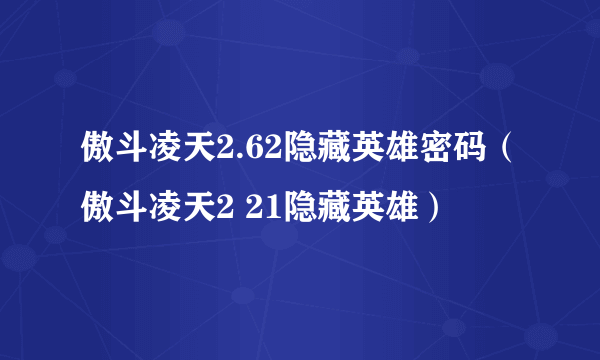 傲斗凌天2.62隐藏英雄密码（傲斗凌天2 21隐藏英雄）